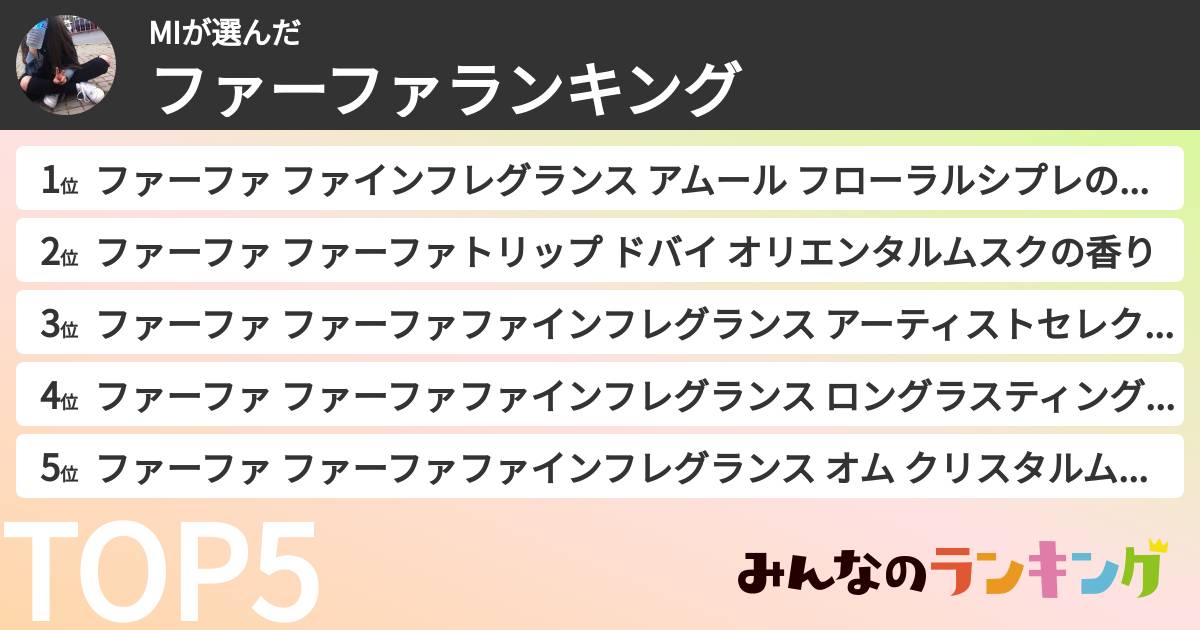 MIが選んだ
ファーファランキング

1位 ファーファ ファインフレグランス アムール フローラルシプレの...
2位 ファーファ ファーファトリップ ドバイ オリエンタルムスクの香り
3位 ファーファ ファーファファインフレグランス アーティストセレク...
4位 ファーファ ファーファファインフレグランス ロングラスティング...
5位 ファーファ ファーファファインフレグランス オム クリスタルム...

TOP5

みんなのランキング